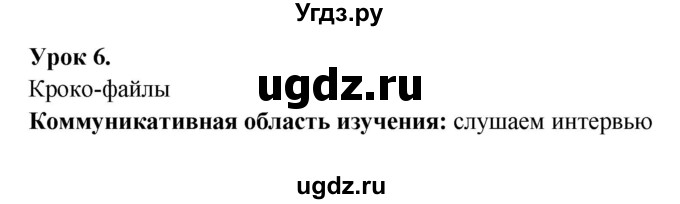 Угдз.ру

Урок 6.

Кроко-файлы

ugdz.ru

Коммуникативная область изучения: слушаем интервью

ugdz.ru